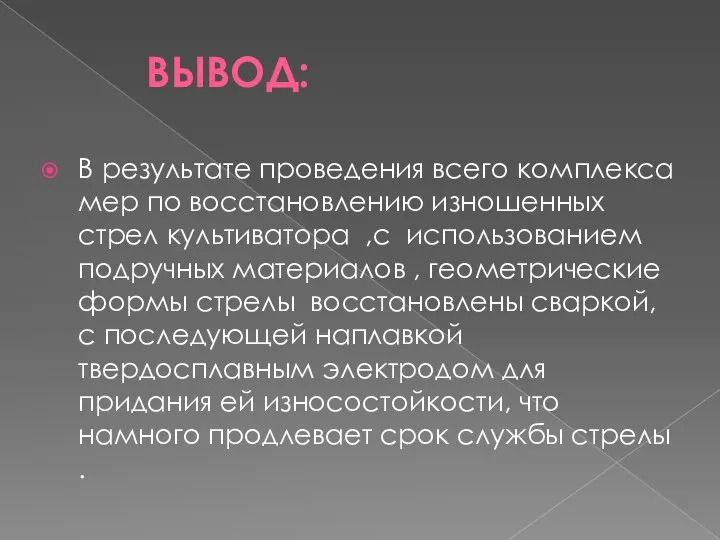 ВЫВОД:

В результате проведения всего комплекса мер по восстановлению изношенных стрел культиватора ,с использованием подручных материалов , геометрические формы стрелы восстановлены сваркой, с последующей наплавкой твердосплавным электродом для придания ей износостойкости, что намного продлевает срок службы стрелы .